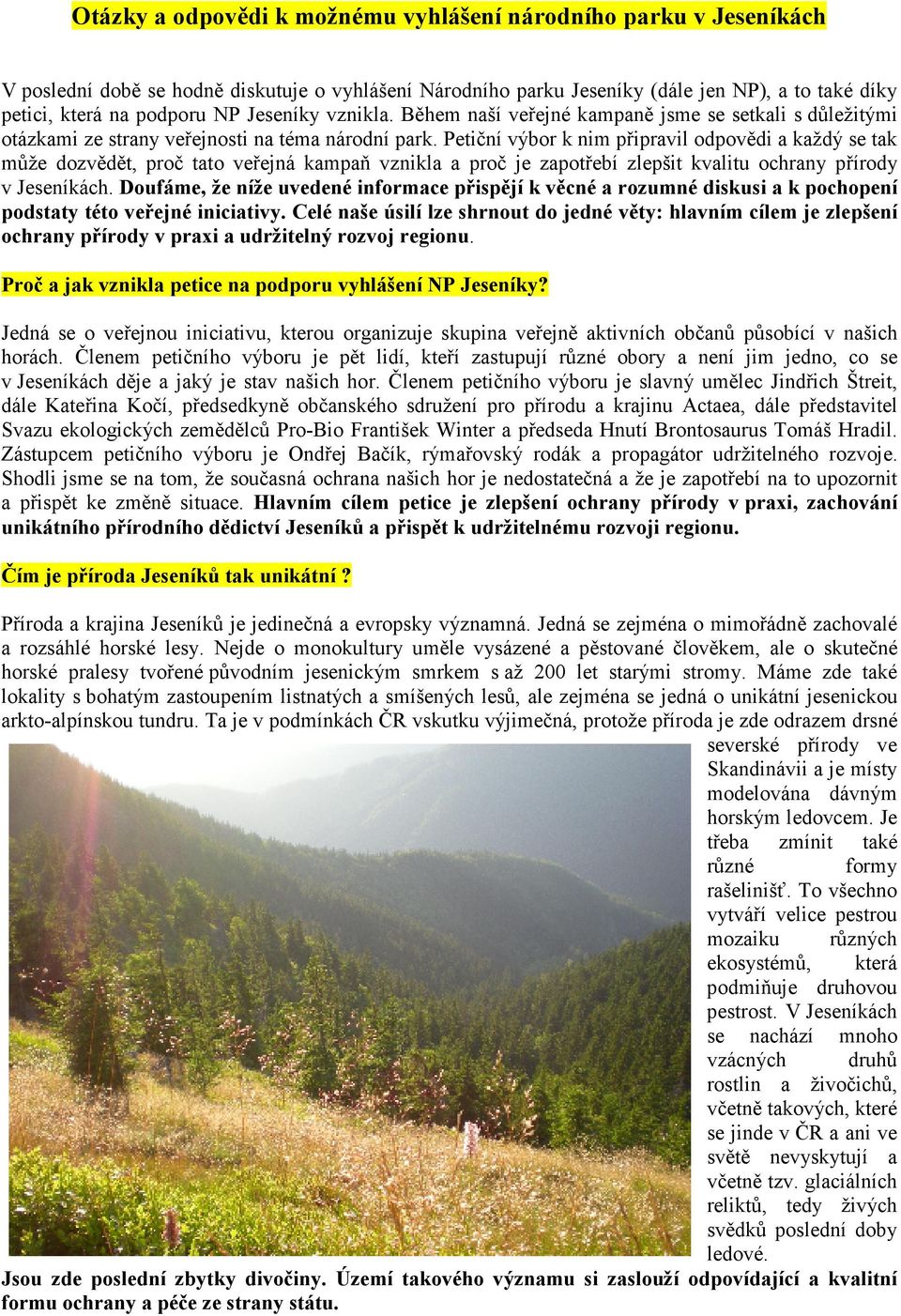 Otázky a odpovědi k možnému vyhlášení národního parku v Jeseníkách

V poslední době se hodně diskutuje o vyhlášení Národního parku Jeseníky (dále jen NP), a to také díky petici, která na podporu NP Jeseníky vznikla. Během naší veřejné kampaně jsme se setkali s důležitými otázkami ze strany veřejnosti na téma národní park. Petiční výbor k nim připravil odpovědi a každý se tak může dozvědět, proč tato veřejná kampaň vznikla a proč je zapotřebí zlepšit kvalitu ochrany přírody v Jeseníkách. Doufáme, že níže uvedené informace přispějí k věcné a rozumné diskusi a k pochopení podstaty této veřejné iniciativy. Celé naše úsilí lze shrnout do jedné věty: hlavním cílem je zlepšení ochrany přírody v praxi a udržitelný rozvoj regionu.

Proč a jak vznikla petice na podporu vyhlášení NP Jeseníky?

Jedná se o veřejnou iniciativu, kterou organizuje skupina veřejně aktivních občanů působící v našich horách. Členem petičního výboru je pět lidí, kteří zastupují různé obory a není jim jedno, co se v Jeseníkách děje a jaký je stav našich hor. Členem petičního výboru je slavný umělec Jindřich Štreit, dále Kateřina Kočí, předsedkyně občanského sdružení pro přírodu a krajinu Actaea, dále představitel Svazu ekologických zemědělců Pro-Bio František Winter a předseda Hnutí Brontosaurus Tomáš Hradil. Zástupcem petičního výboru je Ondřej Bačík, rýmařovský rodák a propagátor udržitelného rozvoje. Shodli jsme se na tom, že současná ochrana našich hor je nedostatečná a že je zapotřebí na to upozornit a přispět ke změně situace. Hlavním cílem petice je zlepšení ochrany přírody v praxi, zachování unikátního přírodního dědictví Jeseníků a přispět k udržitelnému rozvoji regionu.

Čím je příroda Jeseníků tak unikátní ?

Příroda a krajina Jeseníků je jedinečná a evropsky významná. Jedná se zejména o mimořádně zachovalé a rozsáhlé horské lesy. Nejde o monokultury uměle vysázené a pěstované člověkem, ale o skutečné horské pralesy tvořené původním jesenickým smrkem s až 200 let starými stromy. Máme zde také lokality s bohatým zastoupením listnatých a smíšených lesů, ale zejména se jedná o unikátní jesenickou arkto-alpínskou tundru. Ta je v podmínkách ČR vskutku výjimečná, protože příroda je zde odrazem drsné severské přírody ve Skandinávii a je místy modelována dávným horským ledovcem. Je třeba zmínit také různé formy rašelinišť. To všechno vytváří velice pestrou mozaiku různých ekosystémů, která podmiňuje druhovou pestrost. V Jeseníkách se nachází mnoho vzácných druhů rostlin a živočichů, včetně takových, které se jinde v ČR a ani ve světě nevyskytují a včetně tzv. glaciálních reliktů, tedy živých svědků poslední doby ledové.
Jsou zde poslední zbytky divočiny. Území takového významu si zaslouží odpovídající a kvalitní formu ochrany a péče ze strany státu.